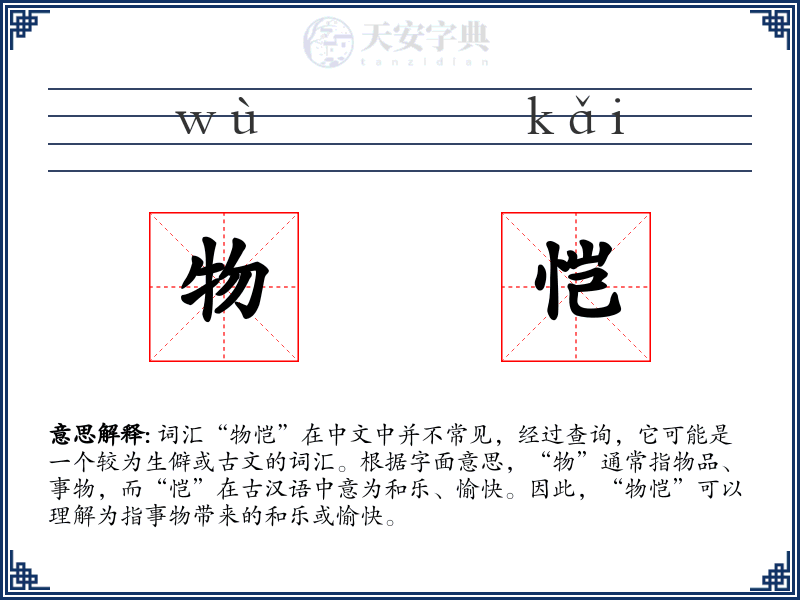 天安字典
tanzidian

wù kǎi

物 恺

意思解释: 词汇“物恺”在中文中并不常见，经过查询，它可能是一个较为生僻或古文的词汇。根据字面意思，“物”通常指物品、事物，而“恺”在古汉语中意为和乐、愉快。因此，“物恺”可以理解为指事物带来的和乐或愉快。